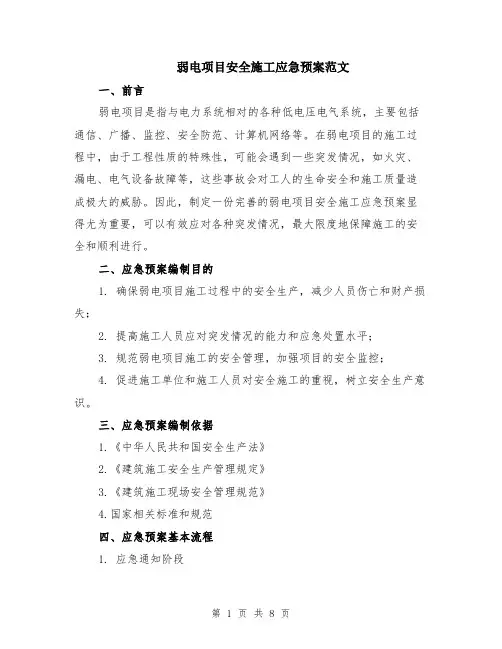 弱电项目安全施工应急预案范文

一、前言

弱电项目是指与电力系统相对的各种低电压电气系统，主要包括通信、广播、监控、安全防范、计算机网络等。在弱电项目的施工过程中，由于工程性质的特殊性，可能会遇到一些突发情况，如火灾、漏电、电气设备故障等，这些事故会对工人的生命安全和施工质量造成极大的威胁。因此，制定一份完善的弱电项目安全施工应急预案显得尤为重要，可以有效应对各种突发情况，最大限度地保障施工的安全和顺利进行。

二、应急预案编制目的

1. 确保弱电项目施工过程中的安全生产，减少人员伤亡和财产损失；

2. 提高施工人员应对突发情况的能力和应急处置水平；

3. 规范弱电项目施工的安全管理，加强项目的安全监控；

4. 促进施工单位和施工人员对安全施工的重视，树立安全生产意识。

三、应急预案编制依据

1.《中华人民共和国安全生产法》

2.《建筑施工安全生产管理规定》

3.《建筑施工现场安全管理规范》

4.国家相关标准和规范

四、应急预案基本流程

1. 应急通知阶段

第 1 页 共 8 页